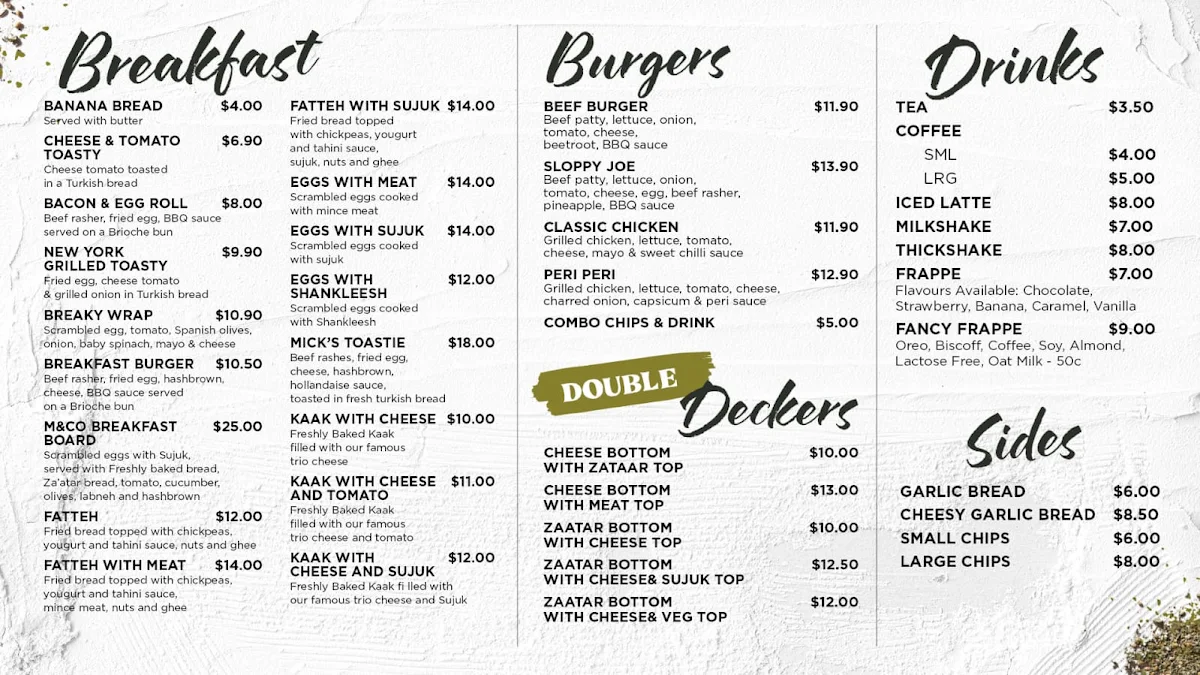 Breakfast

BANANA BREAD $4.00
Served with butter

CHEESE & TOMATO TOASTY $6.90
Cheese tomato toasted in a Turkish bread

BACON & EGG ROLL $8.00
Beef rasher, fried egg, BBQ sauce served on a Brioche bun

NEW YORK GRILLED TOASTY $9.90
Fried egg, cheese tomato & grilled onion in Turkish bread

BREAKY WRAP $10.90
Scrambled egg, tomato, Spanish olives, onion, baby spinach, mayo & cheese

BREAKFAST BURGER $10.50
Beef rasher, fried egg, hashbrown, cheese, BBQ sauce served on a Brioche bun

M&CO BREAKFAST BOARD $25.00
Scrambled eggs with Sujuk, served with Freshly baked bread, Za'atar bread, tomato, cucumber, olives, labneh and hashbrown

FATTEH $12.00
Fried bread topped with chickpeas, yougurt and tahini sauce, nuts and ghee

FATTEH WITH MEAT $14.00
Fried bread topped with chickpeas, yougurt and tahini sauce, mince meat, nuts and ghee

FATTEH WITH SUJUK $14.00
Fried bread topped with chickpeas, yougurt and tahini sauce, sujuk, nuts and ghee

EGGS WITH MEAT $14.00
Scrambled eggs cooked with mince meat

EGGS WITH SUJUK $14.00
Scrambled eggs cooked with sujuk

EGGS WITH SHANKLEESH $12.00
Scrambled eggs cooked with Shankleesh

MICK'S TOASTIE $18.00
Beef rashes, fried egg, cheese, hashbrown, hollandaise sauce, toasted in fresh turkish bread

KAAK WITH CHEESE $10.00
Freshly Baked Kaak filled with our famous trio cheese

KAAK WITH CHEESE AND TOMATO $11.00
Freshly Baked Kaak filled with our famous trio cheese and tomato

KAAK WITH CHEESE AND SUJUK $12.00
Freshly Baked Kaak filled with our famous trio cheese and Sujuk

Burgers

BEEF BURGER $11.90
Beef patty, lettuce, onion, tomato, cheese, beetroot, BBQ sauce

SLOPPY JOE $13.90
Beef patty, lettuce, onion, tomato, cheese, egg, beef rasher, pineapple, BBQ sauce

CLASSIC CHICKEN $11.90
Grilled chicken, lettuce, tomato, cheese, mayo & sweet chilli sauce

PERI PERI $12.90
Grilled chicken, lettuce, tomato, cheese, charred onion, capsicum & peri sauce

COMBO CHIPS & DRINK $5.00

DOUBLE Deckers

CHEESE BOTTOM WITH ZATAAR TOP $10.00

CHEESE BOTTOM WITH MEAT TOP $13.00

ZAATAR BOTTOM WITH CHEESE TOP $10.00

ZAATAR BOTTOM WITH CHEESE& SUJUK TOP $12.50

ZAATAR BOTTOM WITH CHEESE& VEG TOP $12.00

Drinks

TEA $3.50
COFFEE
SML $4.00
LRG $5.00
ICED LATTE $8.00
MILKSHAKE $7.00
THICKSHAKE $8.00
FRAPPE $7.00
Flavours Available: Chocolate, Strawberry, Banana, Caramel, Vanilla
FANCY FRAPPE $9.00
Oreo, Biscoff, Coffee, Soy, Almond, Lactose Free, Oat Milk - 50c

Sides

GARLIC BREAD $6.00
CHEESY GARLIC BREAD $8.50
SMALL CHIPS $6.00
LARGE CHIPS $8.00